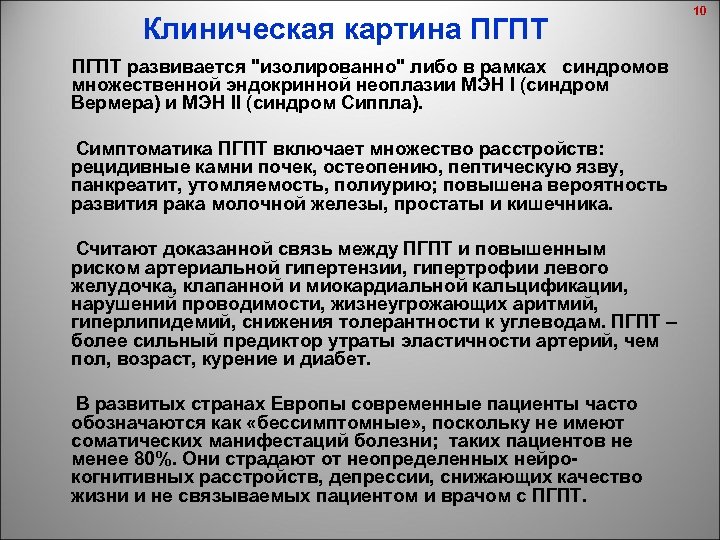 10

Клиническая картина ПГПТ

ПГПТ развивается "изолированно" либо в рамках синдромов множественной эндокринной неоплазии МЭН I (синдром Вермера) и МЭН II (синдром Сиппла).

Симптоматика ПГПТ включает множество расстройств: рецидивные камни почек, остеопению, пептическую язву, панкреатит, утомляемость, полиурию; повышена вероятность развития рака молочной железы, простаты и кишечника.

Считают доказанной связь между ПГПТ и повышенным риском артериальной гипертензии, гипертрофии левого желудочка, клапанной и миокардиальной кальцификации, нарушений проводимости, жизнеугрожающих аритмий, гиперлипидемий, снижения толерантности к углеводам. ПГПТ – более сильный предиктор утраты эластичности артерий, чем пол, возраст, курение и диабет.

В развитых странах Европы современные пациенты часто обозначаются как «бессимптомные», поскольку не имеют соматических манифестаций болезни; таких пациентов не менее 80%. Они страдают от неопределенных нейро-когнитивных расстройств, депрессии, снижающих качество жизни и не связываемых пациентом и врачом с ПГПТ.